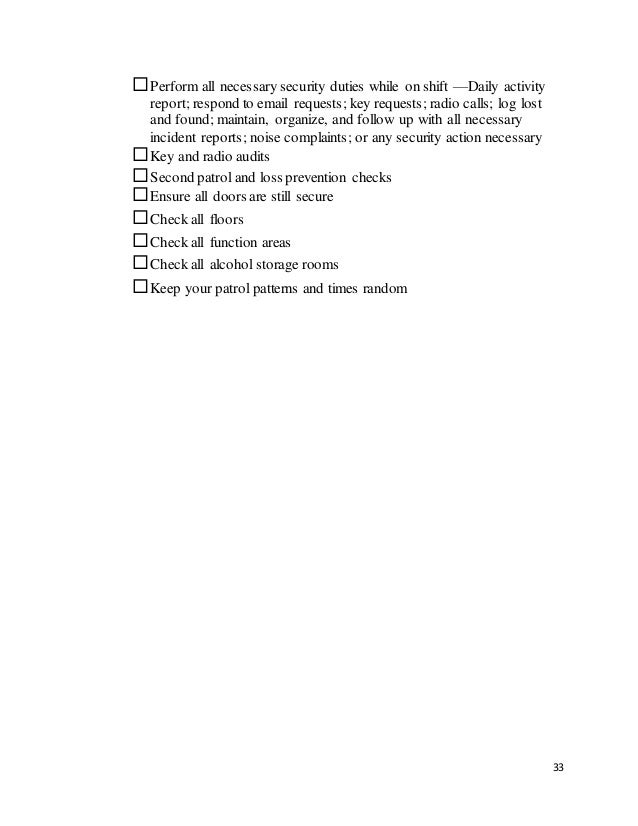 ☐ Perform all necessary security duties while on shift —Daily activity report; respond to email requests; key requests; radio calls; log lost and found; maintain, organize, and follow up with all necessary incident reports; noise complaints; or any security action necessary
☐ Key and radio audits
☐ Second patrol and loss prevention checks
☐ Ensure all doors are still secure
☐ Check all floors
☐ Check all function areas
☐ Check all alcohol storage rooms
☐ Keep your patrol patterns and times random

33